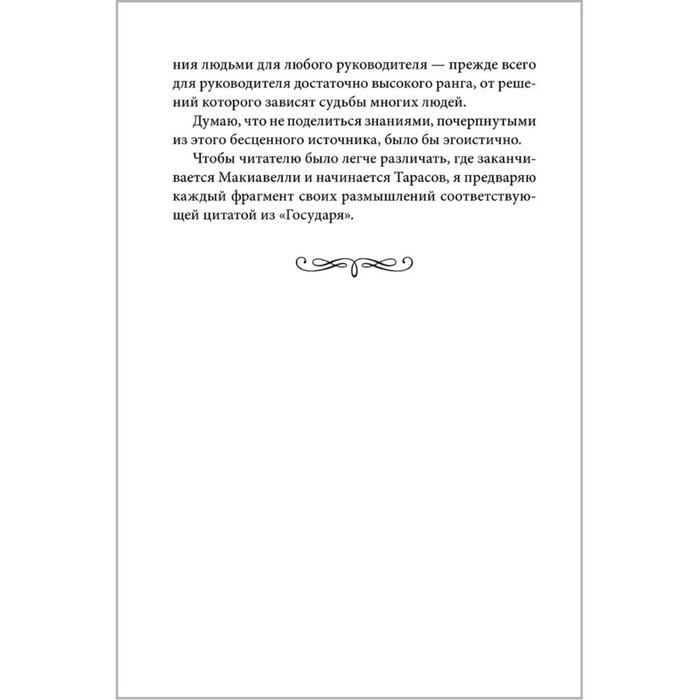 ния людьми для любого руководителя — прежде всего для руководителя достаточно высокого ранга, от решений которого зависят судьбы многих людей.

Думаю, что не поделиться знаниями, почерпнутыми из этого бесценного источника, было бы эгоистично.

Чтобы читателю было легче различать, где заканчивается Макиавелли и начинается Тарасов, я предваряю каждый фрагмент своих размышлений соответствующей цитатой из «Государя».